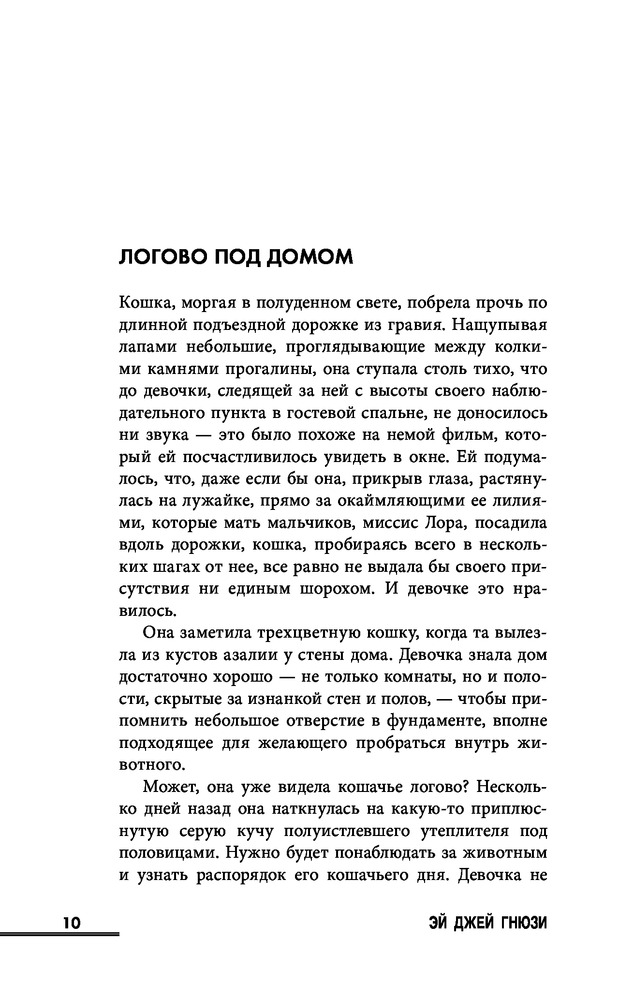 ЛОГОВО ПОД ДОМОМ

Кошка, моргая в полуденном свете, побрела прочь по длинной подъездной дорожке из гравия. Нащупывая лапами небольшие, проглядывающие между колкими камнями прогалины, она ступала столь тихо, что до девочки, следящей за ней с высоты своего наблюдательного пункта в гостевой спальне, не доносилось ни звука — это было похоже на немой фильм, который ей посчастливилось увидеть в окне. Ей подумалось, что, даже если бы она, прикрыв глаза, растянулась на лужайке, прямо за окаймляющими ее лилиями, которые мать мальчиков, миссис Лора, посадила вдоль дорожки, кошка, пробираясь всего в нескольких шагах от нее, все равно не выдала бы своего присутствия ни единым шорохом. И девочке это нравилось.

Она заметила трехцветную кошку, когда та вылезла из кустов азалии у стены дома. Девочка знала дом достаточно хорошо — не только комнаты, но и полости, скрытые за изнанкой стен и полов, — чтобы припомнить небольшое отверстие в фундаменте, вполне подходящее для желающего пробраться внутрь животного.

Может, она уже видела кошачье логово? Несколько дней назад она наткнулась на какую-то приплюснутую серую кучу полуистлевшего утеплителя под половицами. Нужно будет понаблюдать за животным и узнать распорядок его кошачьего дня. Девочка не

10

ЭЙ ДЖЕЙ ГНЮЗИ